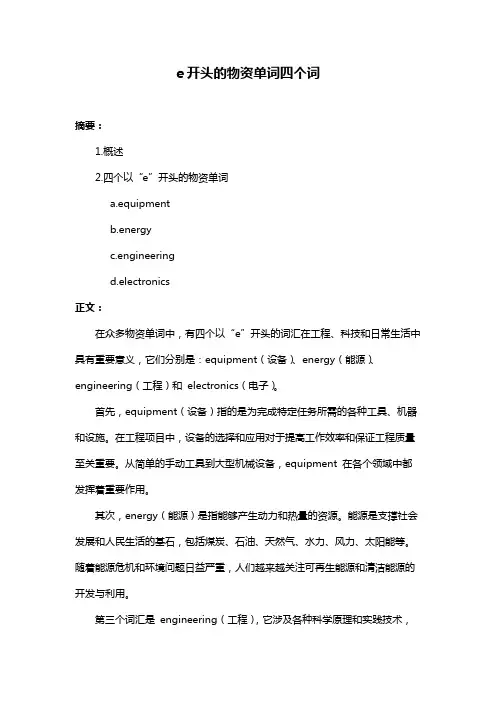 e 开头的物资单词四个词

摘要：

1.概述

2.四个以“e”开头的物资单词

a.equipment

b.energy

c.engineering

d.electronics

正文：

在众多物资单词中，有四个以“e”开头的词汇在工程、科技和日常生活中具有重要意义，它们分别是：equipment（设备）、energy（能源）、engineering（工程）和 electronics（电子）。

首先，equipment（设备）指的是为完成特定任务所需的各种工具、机器和设施。在工程项目中，设备的选择和应用对于提高工作效率和保证工程质量至关重要。从简单的手动工具到大型机械设备，equipment 在各个领域中都发挥着重要作用。

其次，energy（能源）是指能够产生动力和热量的资源。能源是支撑社会发展和人民生活的基石，包括煤炭、石油、天然气、水力、风力、太阳能等。随着能源危机和环境问题日益严重，人们越来越关注可再生能源和清洁能源的开发与利用。

第三个词汇是 engineering（工程），它涉及各种科学原理和实践技术，